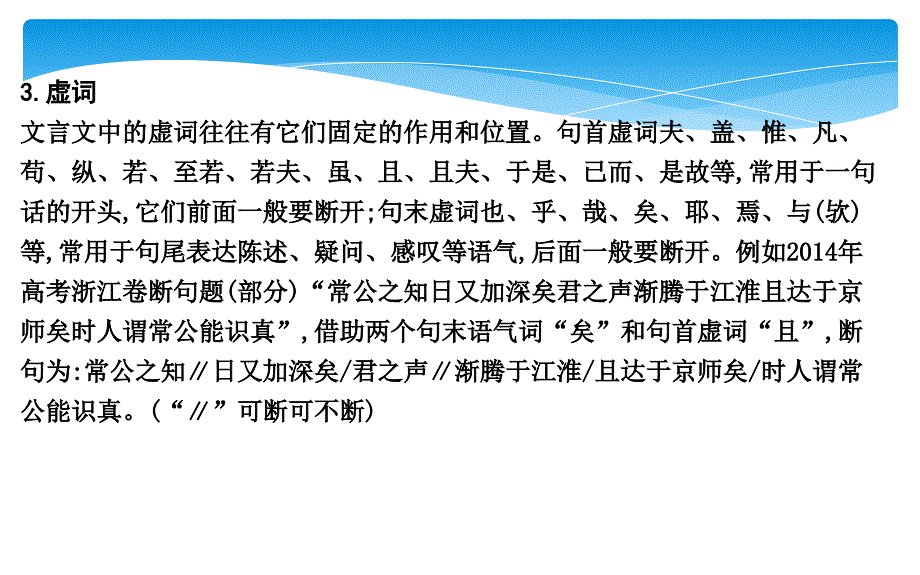 3. 虚词
文言文中的虚词往往有它们固定的作用和位置。句首虚词夫、盖、惟、凡、苟、纵、若、至若、若夫、虽、且、且夫、于是、已而、是故等,常用于一句话的开头,它们前面一般要断开;句末虚词也、乎、哉、矣、耶、焉、与(欤)等,常用于句尾表达陈述、疑问、感叹等语气,后面一般要断开。例如2014年高考浙江卷断句题(部分)“常公之知日又加深矣君之声渐腾于江淮且达于京师矣时人谓常公能识真”,借助两个句末语气词“矣”和句首虚词“且”,断句为:常公之知∥日又加深矣/君之声∥渐腾于江淮/且达于京师矣/时人谓常公能识真。(“∥”可断可不断)